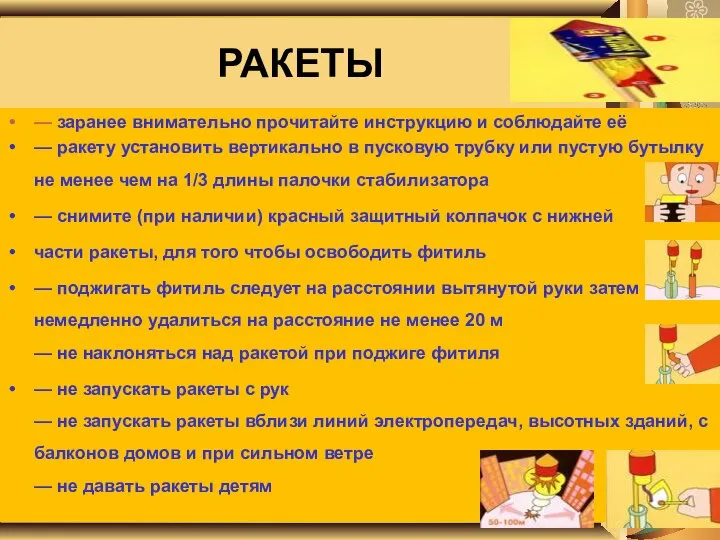 РАКЕТЫ

• — заранее внимательно прочитайте инструкцию и соблюдайте её
• — ракету установить вертикально в пусковую трубку или пустую бутылку не менее чем на 1/3 длины палочки стабилизатора
• — снимите (при наличии) красный защитный колпачок с нижней
• части ракеты, для того чтобы освободить фитиль
• — поджигать фитиль следует на расстоянии вытянутой руки затем немедленно удалиться на расстояние не менее 20 м
— не наклоняться над ракетой при поджиге фитиля
• — не запускать ракеты с рук
— не запускать ракеты вблизи линий электропередач, высотных зданий, с балконов домов и при сильном ветре
— не давать ракеты детям

50-100м